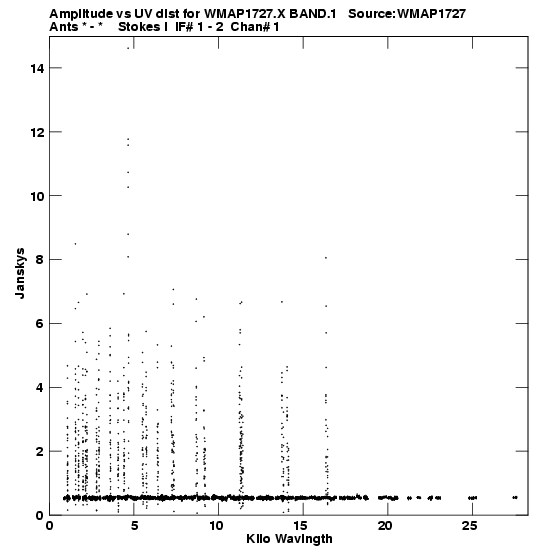 Amplitude vs UV dist for WMAP1727.X BAND.1   Source:WMAP1727
Ants * - *   Stokes I  IF# 1 - 2  Chan# 1

Janskys

14
12
10
8
6
4
2
0

0
5
10
15
20
25

Kilo Wavlngth